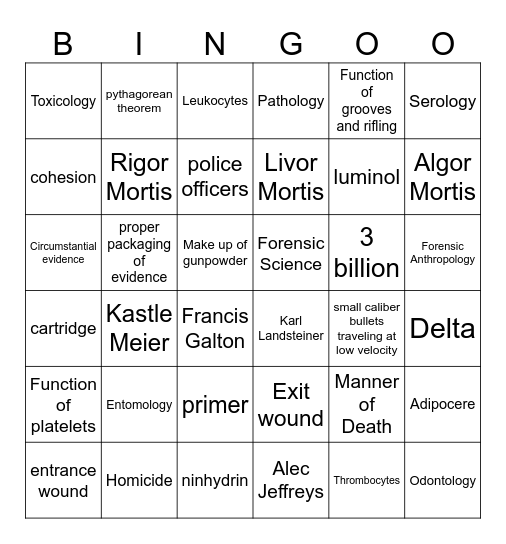 | B | I | N | G | O | O |
|---|---|---|---|---|---|
| Toxicology | pythagorean theorem | Leukocytes | Pathology | Function of grooves and rifling | Serology |
| cohesion | Rigor Mortis | police officers | Livor Mortis | luminol | Algor Mortis |
| Circumstantial evidence | proper packaging of evidence | Make up of gunpowder | Forensic Science | 3 billion | Forensic Anthropology |
| cartridge | Kastle Meier | Francis Galton | Karl Landsteiner | small caliber bullets traveling at low velocity | Delta |
| Function of platelets | Entomology | primer | Exit wound | Manner of Death | Adipocere |
| entrance wound | Homicide | ninhydrin | Alec Jeffreys | Thrombocytes | Odontology |